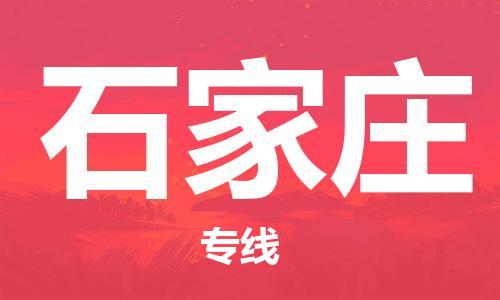 石家庄

专线